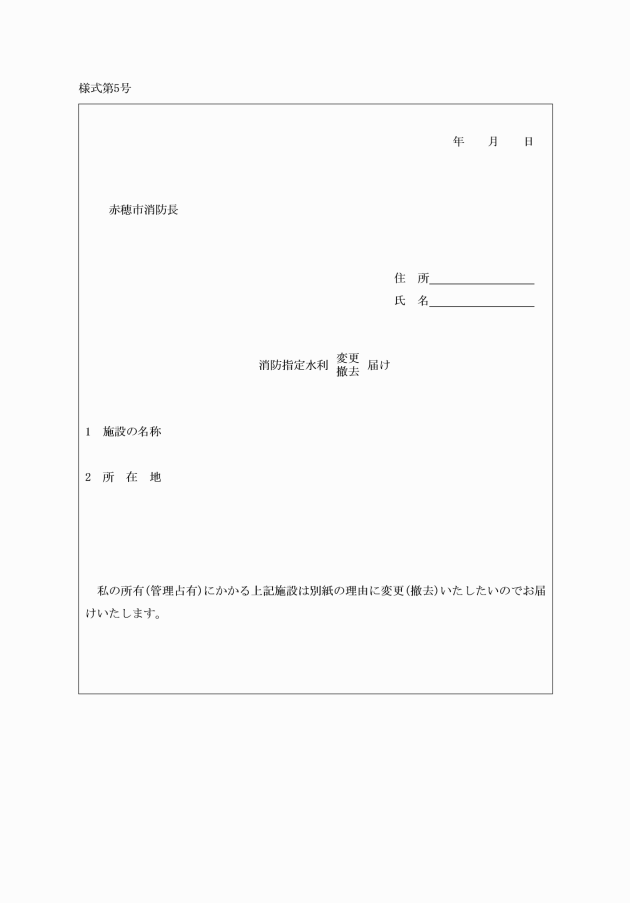 様式第5号

年　月　日

赤穂市消防長

住　所

氏　名

消防指定水利 変更 撤去 届け

1　施設の名称

2　所　在　地

私の所有(管理占有)にかかる上記施設は別紙の理由に変更(撤去)いたしたいのでお届けいたします。